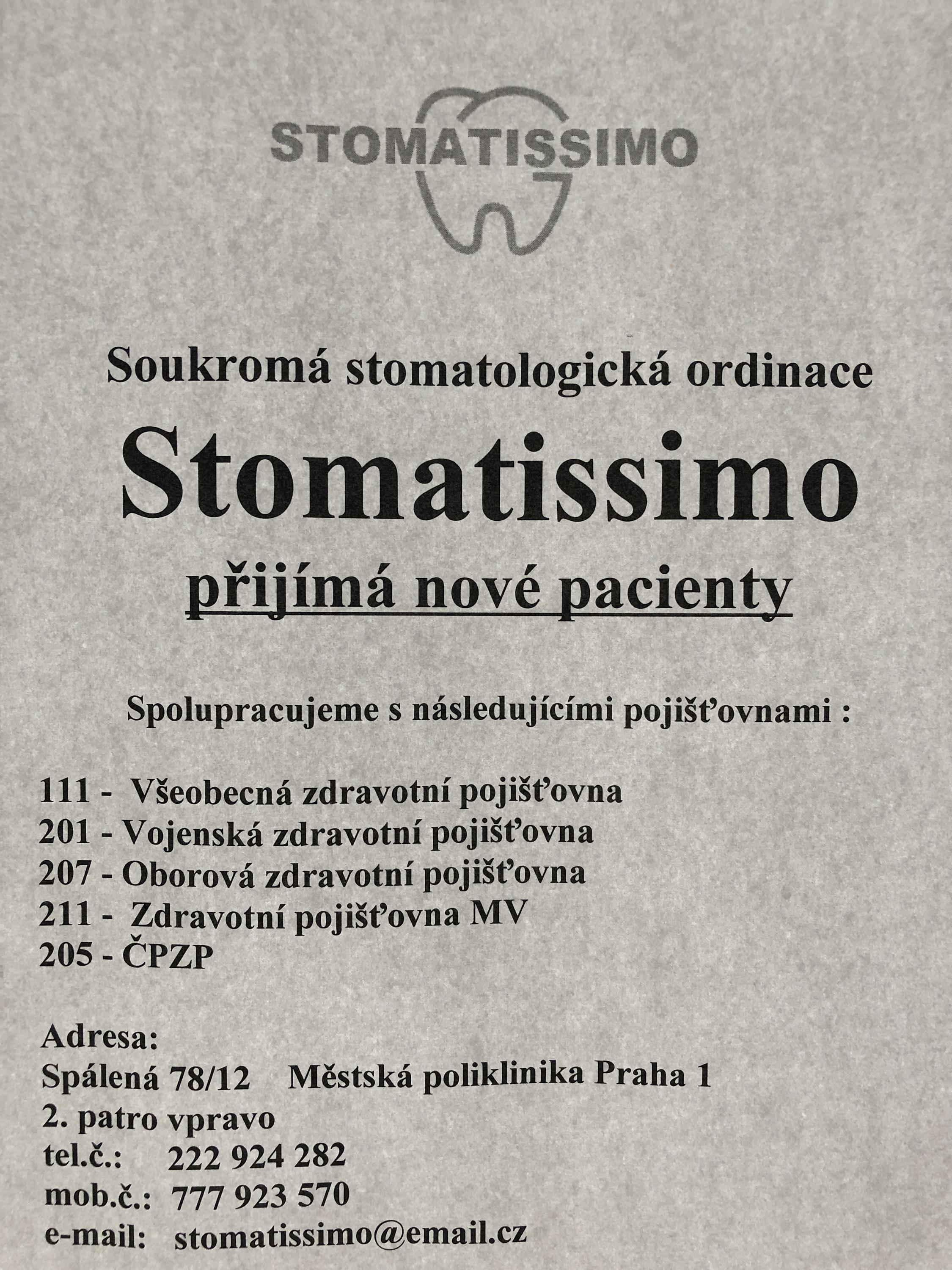 STOMATISSIMO

Soukromá stomatologická ordinace

Stomatissimo

přijímá nové pacienty

Spolupracujeme s následujícími pojišťovnami :

111 - Všeobecná zdravotní pojišťovna
201 - Vojenská zdravotní pojišťovna
207 - Oborová zdravotní pojišťovna
211 - Zdravotní pojišťovna MV
205 - ČPZP

Adresa:
Spálená 78/12 Městská poliklinika Praha 1
2. patro vpravo
tel.č.: 222 924 282
mob.č.: 777 923 570
e-mail: stomatissimo@email.cz